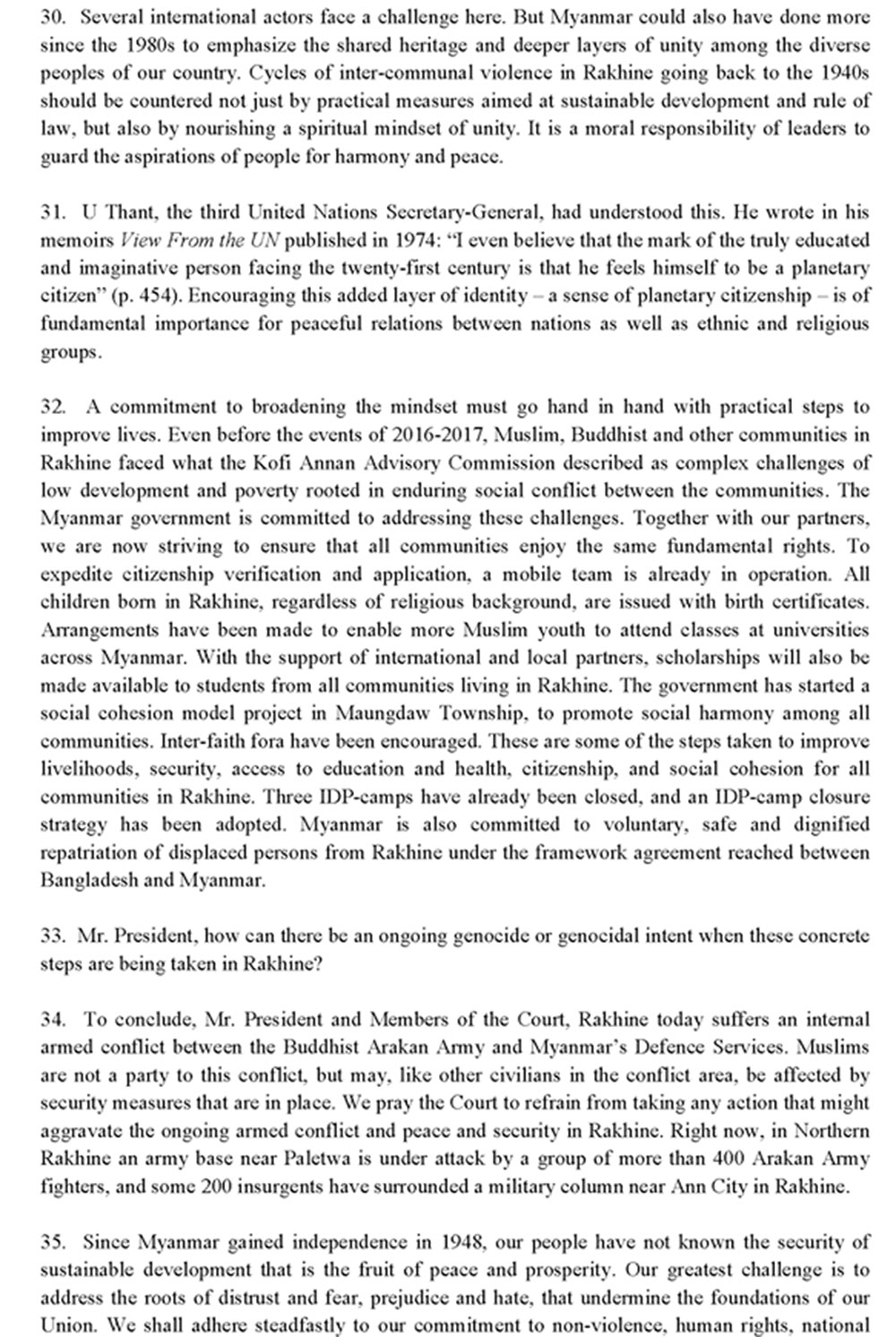 30. Several international actors face a challenge here. But Myanmar could also have done more since the 1980s to emphasize the shared heritage and deeper layers of unity among the diverse peoples of our country. Cycles of inter-communal violence in Rakhine going back to the 1940s should be countered not just by practical measures aimed at sustainable development and rule of law, but also by nourishing a spiritual mindset of unity. It is a moral responsibility of leaders to guard the aspirations of people for harmony and peace.

31. U Thant, the third United Nations Secretary-General, had understood this. He wrote in his memoirs View From the UN published in 1974: "I even believe that the mark of the truly educated and imaginative person facing the twenty-first century is that he feels himself to be a planetary citizen" (p. 454). Encouraging this added layer of identity – a sense of planetary citizenship – is of fundamental importance for peaceful relations between nations as well as ethnic and religious groups.

32. A commitment to broadening the mindset must go hand in hand with practical steps to improve lives. Even before the events of 2016-2017, Muslim, Buddhist and other communities in Rakhine faced what the Kofi Annan Advisory Commission described as complex challenges of low development and poverty rooted in enduring social conflict between the communities. The Myanmar government is committed to addressing these challenges. Together with our partners, we are now striving to ensure that all communities enjoy the same fundamental rights. To expedite citizenship verification and application, a mobile team is already in operation. All children born in Rakhine, regardless of religious background, are issued with birth certificates. Arrangements have been made to enable more Muslim youth to attend classes at universities across Myanmar. With the support of international and local partners, scholarships will also be made available to students from all communities living in Rakhine. The government has started a social cohesion model project in Maungdaw Township, to promote social harmony among all communities. Inter-faith fora have been encouraged. These are some of the steps taken to improve livelihoods, security, access to education and health, citizenship, and social cohesion for all communities in Rakhine. Three IDP-camps have already been closed, and an IDP-camp closure strategy has been adopted. Myanmar is also committed to voluntary, safe and dignified repatriation of displaced persons from Rakhine under the framework agreement reached between Bangladesh and Myanmar.

33. Mr. President, how can there be an ongoing genocide or genocidal intent when these concrete steps are being taken in Rakhine?

34. To conclude, Mr. President and Members of the Court, Rakhine today suffers an internal armed conflict between the Buddhist Arakan Army and Myanmar's Defence Services. Muslims are not a party to this conflict, but may, like other civilians in the conflict area, be affected by security measures that are in place. We pray the Court to refrain from taking any action that might aggravate the ongoing armed conflict and peace and security in Rakhine. Right now, in Northern Rakhine an army base near Paletwa is under attack by a group of more than 400 Arakan Army fighters, and some 200 insurgents have surrounded a military column near Ann City in Rakhine.

35. Since Myanmar gained independence in 1948, our people have not known the security of sustainable development that is the fruit of peace and prosperity. Our greatest challenge is to address the roots of distrust and fear, prejudice and hate, that undermine the foundations of our Union. We shall adhere steadfastly to our commitment to non-violence, human rights, national